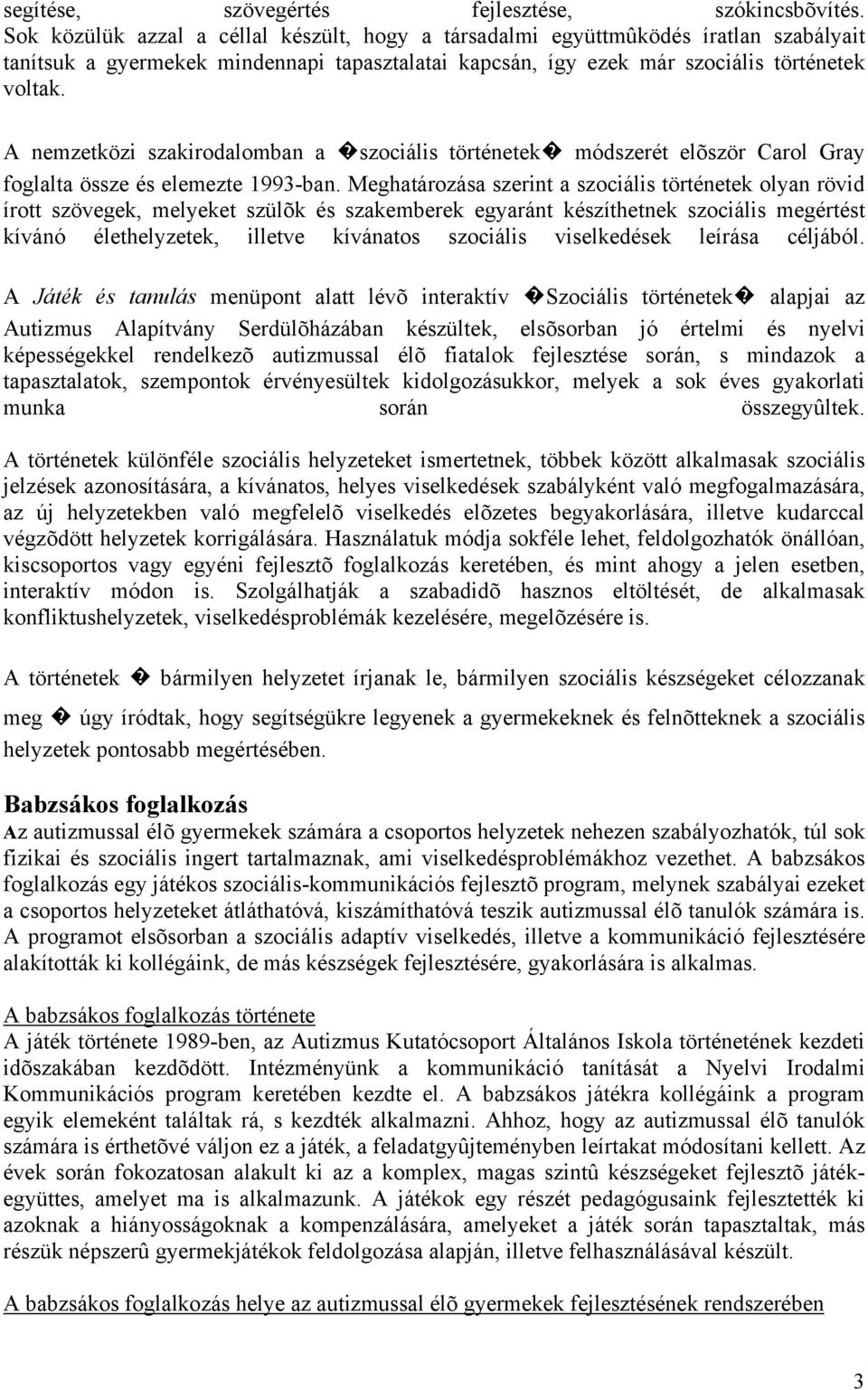 segítése, szövegértés fejlesztése, szókincsbõvítés. Sok közülük azzal a céllal készült, hogy a társadalmi együttmûködés íratlan szabályait tanítsuk a gyermekek mindennapi tapasztalatai kapcsán, így ezek már szociális történetek voltak.

A nemzetközi szakirodalomban a �szociális történetek� módszerét elõször Carol Gray foglalta össze és elemezte 1993-ban. Meghatározása szerint a szociális történetek olyan rövid írott szövegek, melyeket szülõk és szakemberek egyaránt készíthetnek szociális megértést kívánó élethelyzetek, illetve kívánatos szociális viselkedések leírása céljából.

A Játék és tanulás menüpont alatt lévõ interaktív �Szociális történetek� alapjai az Autizmus Alapítvány Serdülõházában készültek, elsõsorban jó értelmi és nyelvi képességekkel rendelkezõ autizmussal élõ fiatalok fejlesztése során, s mindazok a tapasztalatok, szempontok érvényesültek kidolgozásukkor, melyek a sok éves gyakorlati munka során összegyûltek.

A történetek különféle szociális helyzeteket ismertetnek, többek között alkalmasak szociális jelzések azonosítására, a kívánatos, helyes viselkedések szabályként való megfogalmazására, az új helyzetekben való megfelelõ viselkedés elõzetes begyakorlására, illetve kudarccal végzõdött helyzetek korrigálására. Használatuk módja sokféle lehet, feldolgozhatók önállóan, kiscsoportos vagy egyéni fejlesztõ foglalkozás keretében, és mint ahogy a jelen esetben, interaktív módon is. Szolgálhatják a szabadidõ hasznos eltöltését, de alkalmasak konfliktushelyzetek, viselkedésproblémák kezelésére, megelõzésére is.

A történetek � bármilyen helyzetet írjanak le, bármilyen szociális készségeket célozzanak meg � úgy íródtak, hogy segítségükre legyenek a gyermekeknek és felnõtteknek a szociális helyzetek pontosabb megértésében.

Babzsákos foglalkozás
Az autizmussal élõ gyermekek számára a csoportos helyzetek nehezen szabályozhatók, túl sok fizikai és szociális ingert tartalmaznak, ami viselkedésproblémákhoz vezethet. A babzsákos foglalkozás egy játékos szociális-kommunikációs fejlesztõ program, melynek szabályai ezeket a csoportos helyzeteket átláthatóvá, kiszámíthatóvá teszik autizmussal élõ tanulók számára is. A programot elsõsorban a szociális adaptív viselkedés, illetve a kommunikáció fejlesztésére alakították ki kollégáink, de más készségek fejlesztésére, gyakorlására is alkalmas.

A babzsákos foglalkozás története
A játék története 1989-ben, az Autizmus Kutatócsoport Általános Iskola történetének kezdeti idõszakában kezdõdött. Intézményünk a kommunikáció tanítását a Nyelvi Irodalmi Kommunikációs program keretében kezdte el. A babzsákos játékra kollégáink a program egyik elemeként találtak rá, s kezdték alkalmazni. Ahhoz, hogy az autizmussal élõ tanulók számára is érthetõvé váljon ez a játék, a feladatgyûjteményben leírtakat módosítani kellett. Az évek során fokozatosan alakult ki az a komplex, magas szintû készségeket fejlesztõ játékegyüttes, amelyet ma is alkalmazunk. A játékok egy részét pedagógusaink fejlesztették ki azoknak a hiányosságoknak a kompenzálására, amelyeket a játék során tapasztaltak, más részük népszerû gyermekjátékok feldolgozása alapján, illetve felhasználásával készült.

A babzsákos foglalkozás helye az autizmussal élõ gyermekek fejlesztésének rendszerében

3